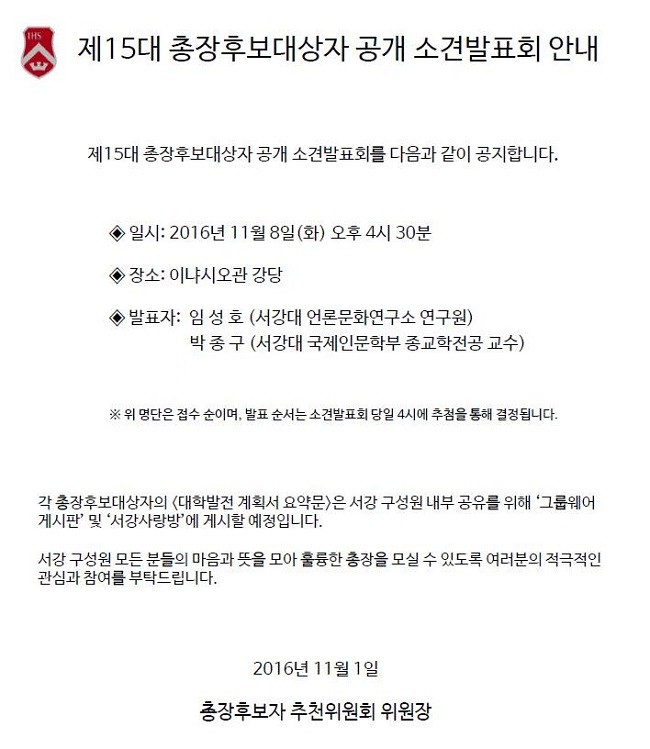 IHS

제15대 총장후보대상자 공개 소견발표회 안내

제15대 총장후보대상자 공개 소견발표회를 다음과 같이 공지합니다.

◈ 일시: 2016년 11월 8일(화) 오후 4시 30분

◈ 장소: 이냐시오관 강당

◈ 발표자: 임 성 호 (서강대 언론문화연구소 연구원)
박 종 구 (서강대 국제인문학부 종교학전공 교수)

※ 위 명단은 접수 순이며, 발표 순서는 소견발표회 당일 4시에 추첨을 통해 결정됩니다.

각 총장후보대상자의 <대학발전 계획서 요약문>은 서강 구성원 내부 공유를 위해 '그룹웨어 게시판' 및 '서강사랑방'에 게시할 예정입니다.

서강 구성원 모든 분들의 마음과 뜻을 모아 훌륭한 총장을 모실 수 있도록 여러분의 적극적인 관심과 참여를 부탁드립니다.

2016년 11월 1일

총장후보자 추천위원회 위원장